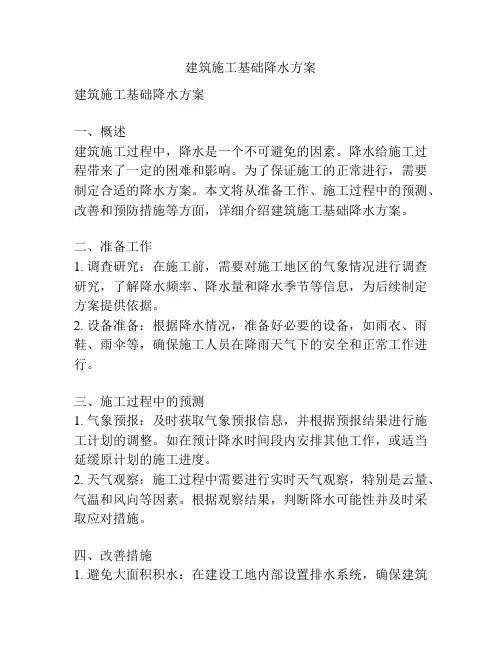 建筑施工基础降水方案

建筑施工基础降水方案

一、概述
建筑施工过程中，降水是一个不可避免的因素。降水给施工过程带来了一定的困难和影响。为了保证施工的正常进行，需要制定合适的降水方案。本文将从准备工作、施工过程中的预测、改善和预防措施等方面，详细介绍建筑施工基础降水方案。

二、准备工作
1. 调查研究：在施工前，需要对施工地区的气象情况进行调查研究，了解降水频率、降水量和降水季节等信息，为后续制定方案提供依据。
2. 设备准备：根据降水情况，准备好必要的设备，如雨衣、雨鞋、雨伞等，确保施工人员在降雨天气下的安全和正常工作进行。

三、施工过程中的预测
1. 气象预报：及时获取气象预报信息，并根据预报结果进行施工计划的调整。如在预计降水时间段内安排其他工作，或适当延缓原计划的施工进度。
2. 天气观察：施工过程中需要进行实时天气观察，特别是云量、气温和风向等因素。根据观察结果，判断降水可能性并及时采取应对措施。

四、改善措施
1. 避免大面积积水：在建设工地内部设置排水系统，确保建筑